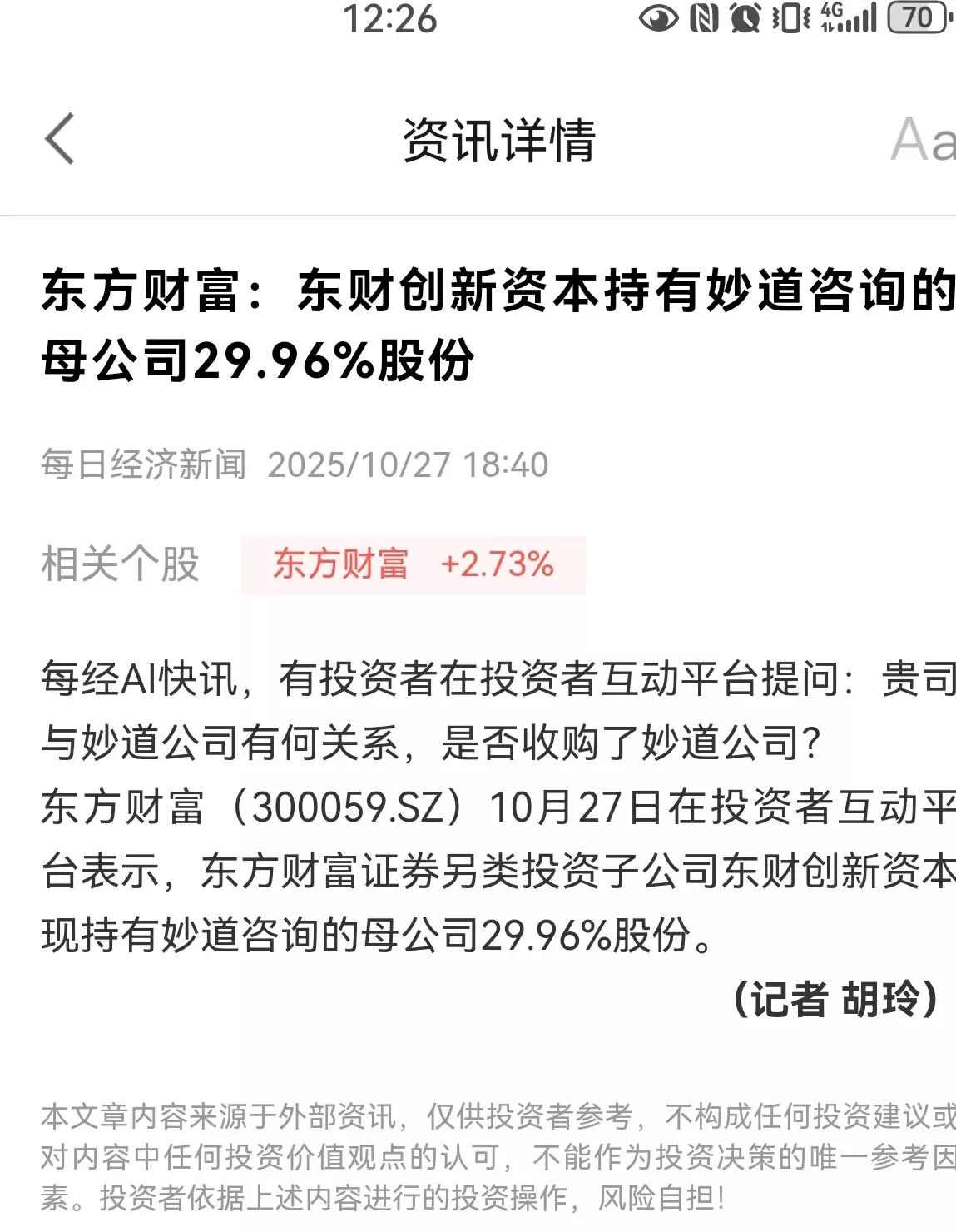 12:26 4G 70

资讯详情 Aa

东方财富：东财创新资本持有妙道咨询的母公司29.96%股份

每日经济新闻 2025/10/27 18:40

相关个股 东方财富 +2.73%

每经AI快讯，有投资者在投资者互动平台提问：贵司与妙道公司有何关系，是否收购了妙道公司？

东方财富（300059.SZ）10月27日在投资者互动平台表示，东方财富证券另类投资子公司东财创新资本现持有妙道咨询的母公司29.96%股份。

（记者 胡玲）

本文章内容来源于外部资讯，仅供投资者参考，不构成任何投资建议或对内容中任何投资价值观点的认可，不能作为投资决策的唯一参考因素。投资者依据上述内容进行的投资操作，风险自担！